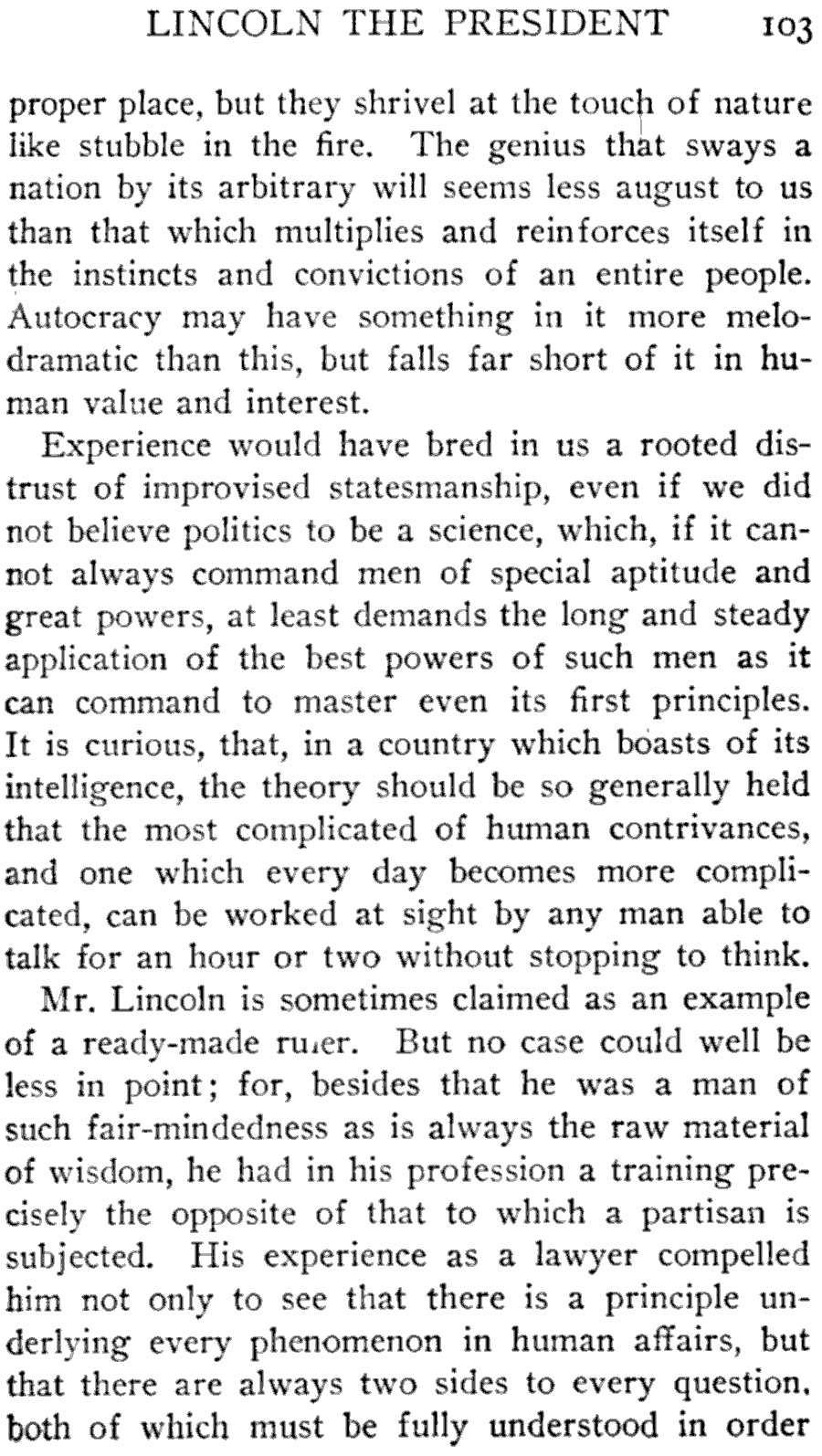 LINCOLN THE PRESIDENT 103

proper place, but they shrivel at the touch of nature like stubble in the fire. The genius that sways a nation by its arbitrary will seems less august to us than that which multiplies and reinforces itself in the instincts and convictions of an entire people. Autocracy may have something in it more melodramatic than this, but falls far short of it in human value and interest.

Experience would have bred in us a rooted distrust of improvised statesmanship, even if we did not believe politics to be a science, which, if it cannot always command men of special aptitude and great powers, at least demands the long and steady application of the best powers of such men as it can command to master even its first principles. It is curious, that, in a country which boasts of its intelligence, the theory should be so generally held that the most complicated of human contrivances, and one which every day becomes more complicated, can be worked at sight by any man able to talk for an hour or two without stopping to think.

Mr. Lincoln is sometimes claimed as an example of a ready-made ruler. But no case could well be less in point; for, besides that he was a man of such fair-mindedness as is always the raw material of wisdom, he had in his profession a training precisely the opposite of that to which a partisan is subjected. His experience as a lawyer compelled him not only to see that there is a principle underlying every phenomenon in human affairs, but that there are always two sides to every question, both of which must be fully understood in order